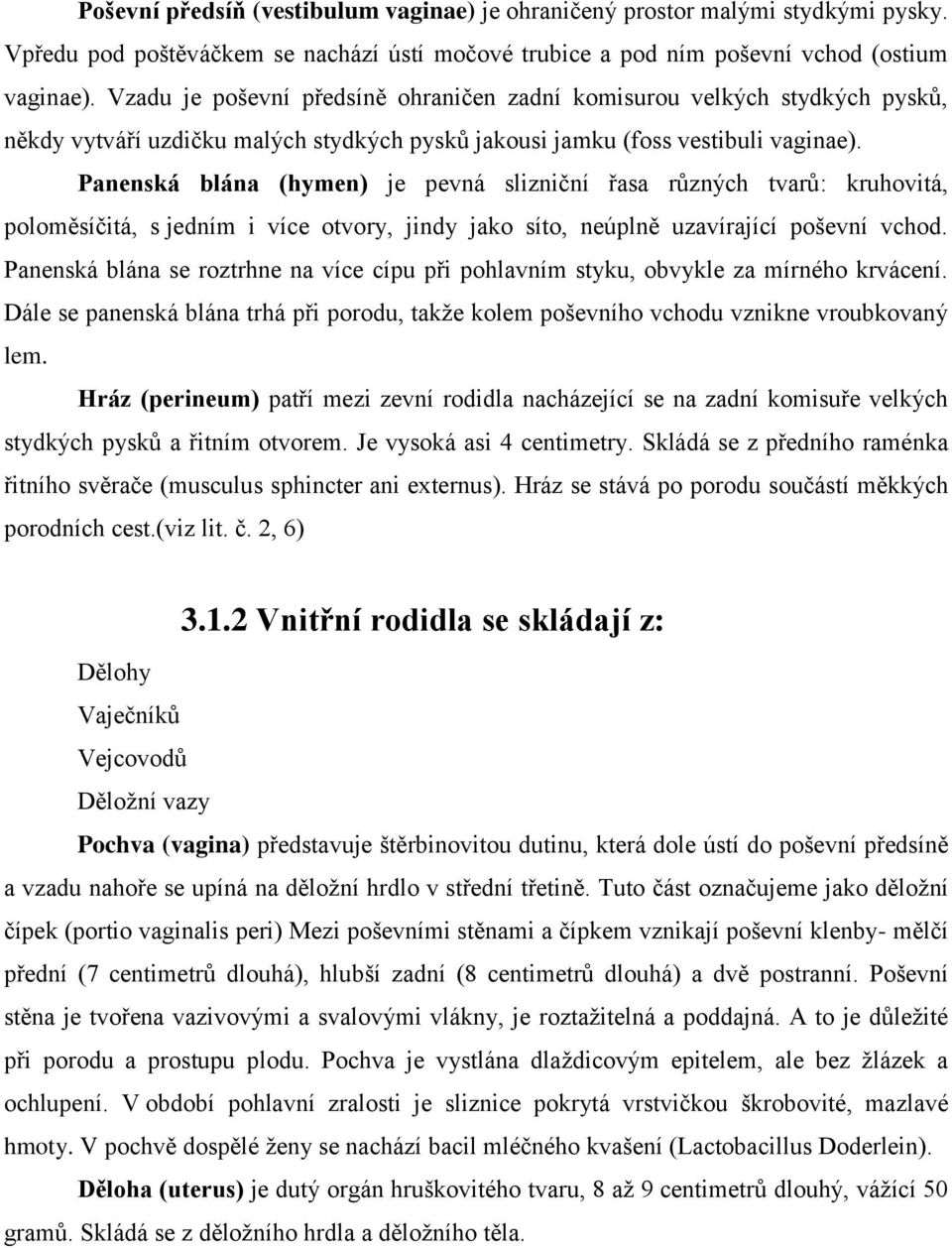 Poševní předsíň (vestibulum vaginae) je ohraničený prostor malými stydkými pysky. Vpředu pod poštěváčkem se nachází ústí močové trubice a pod ním poševní vchod (ostium vaginae). Vzadu je poševní předsíně ohraničen zadní komisurou velkých stydkých pysků, někdy vytváří uzdičku malých stydkých pysků jakousi jamku (foss vestibuli vaginae).

Panenská blána (hymen) je pevná slizniční řasa různých tvarů: kruhovitá, poloměsíčitá, s jedním i více otvory, jindy jako síto, neúplně uzavírající poševní vchod. Panenská blána se roztrhne na více cípu při pohlavním styku, obvykle za mírného krvácení. Dále se panenská blána trhá při porodu, takže kolem poševního vchodu vznikne vroubkovaný lem.

Hráz (perineum) patří mezi zevní rodidla nacházející se na zadní komisuře velkých stydkých pysků a řitním otvorem. Je vysoká asi 4 centimetry. Skládá se z předního raménka řitního svěrače (musculus sphincter ani externus). Hráz se stává po porodu součástí měkkých porodních cest.(viz lit. č. 2, 6)

3.1.2 Vnitřní rodidla se skládají z:

Dělohy

Vaječníků

Vejcovodů

Děložní vazy

Pochva (vagina) představuje štěrbinovitou dutinu, která dole ústí do poševní předsíně a vzadu nahoře se upíná na děložní hrdlo v střední třetině. Tuto část označujeme jako děložní čípek (portio vaginalis peri) Mezi poševními stěnami a čípkem vznikají poševní klenby- mělčí přední (7 centimetrů dlouhá), hlubší zadní (8 centimetrů dlouhá) a dvě postranní. Poševní stěna je tvořena vazivovými a svalovými vlákny, je roztažitelná a poddajná. A to je důležité při porodu a prostupu plodu. Pochva je vystlána dlaždicovým epitelem, ale bez žlázek a ochlupení. V období pohlavní zralosti je sliznice pokrytá vrstvičkou škrobovité, mazlavé hmoty. V pochvě dospělé ženy se nachází bacil mléčného kvašení (Lactobacillus Doderlein).

Děloha (uterus) je dutý orgán hruškovitého tvaru, 8 až 9 centimetrů dlouhý, vážící 50 gramů. Skládá se z děložního hrdla a děložního těla.